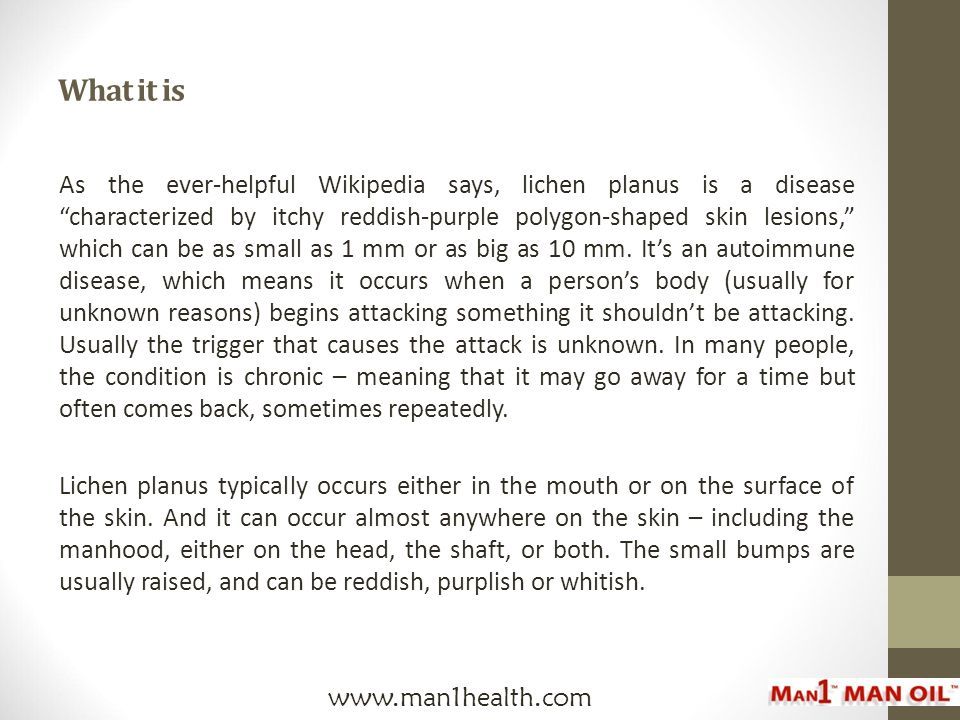 What it is

As the ever-helpful Wikipedia says, lichen planus is a disease “characterized by itchy reddish-purple polygon-shaped skin lesions,” which can be as small as 1 mm or as big as 10 mm. It’s an autoimmune disease, which means it occurs when a person’s body (usually for unknown reasons) begins attacking something it shouldn’t be attacking. Usually the trigger that causes the attack is unknown. In many people, the condition is chronic – meaning that it may go away for a time but often comes back, sometimes repeatedly.

Lichen planus typically occurs either in the mouth or on the surface of the skin. And it can occur almost anywhere on the skin – including the manhood, either on the head, the shaft, or both. The small bumps are usually raised, and can be reddish, purplish or whitish.

www.man1health.com

MAN1™ MAN OIL™